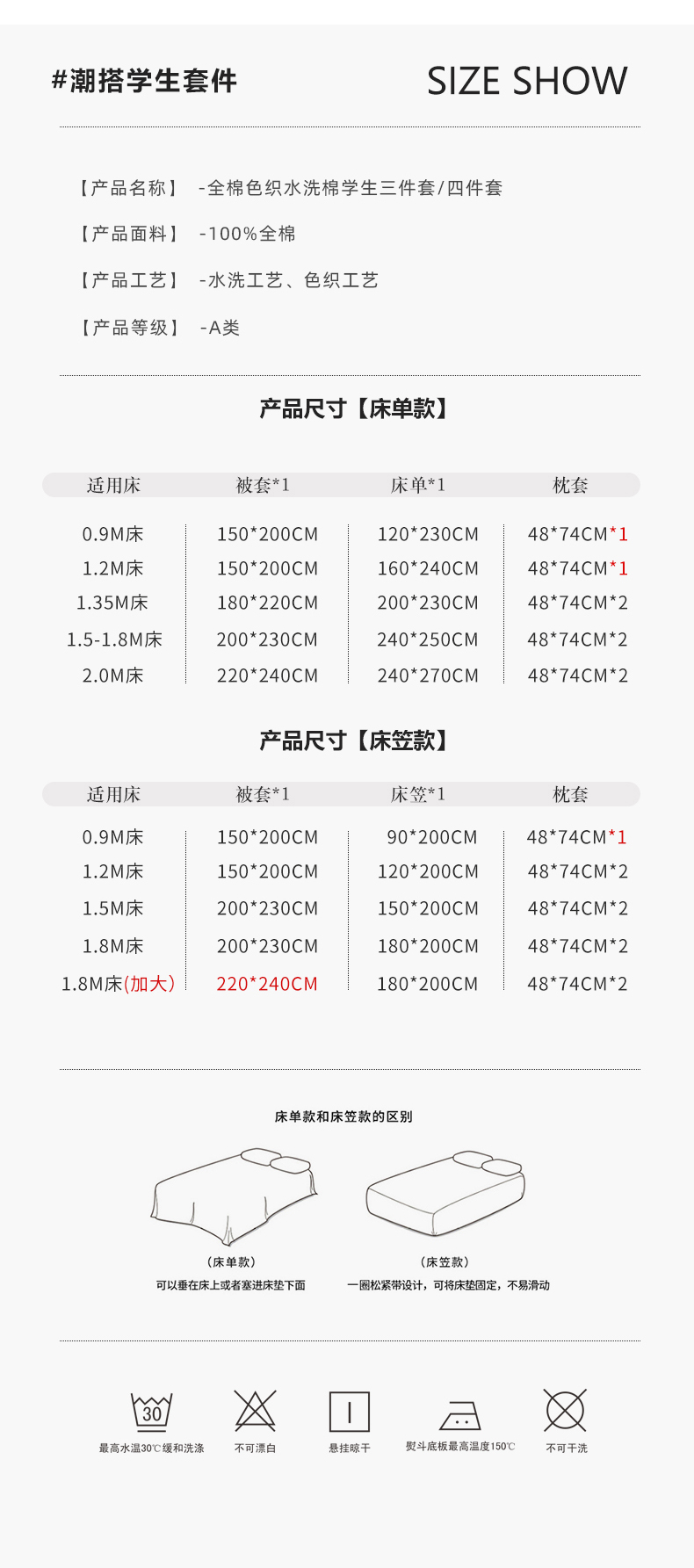 #潮搭学生套件

SIZE SHOW

【产品名称】 -全棉色织水洗棉学生三件套/四件套

【产品面料】 -100%全棉

【产品工艺】 -水洗工艺、色织工艺

【产品等级】 -A类

产品尺寸【床单款】

| 适用床 | 被套*1 | 床单*1 | 枕套 |
|---|---|---|---|
| 0.9M床 | 150*200CM | 120*230CM | 48*74CM*1 |
| 1.2M床 | 150*200CM | 160*240CM | 48*74CM*1 |
| 1.35M床 | 180*220CM | 200*230CM | 48*74CM*2 |
| 1.5-1.8M床 | 200*230CM | 240*250CM | 48*74CM*2 |
| 2.0M床 | 220*240CM | 240*270CM | 48*74CM*2 |

产品尺寸【床笠款】

| 适用床 | 被套*1 | 床笠*1 | 枕套 |
|---|---|---|---|
| 0.9M床 | 150*200CM | 90*200CM | 48*74CM*1 |
| 1.2M床 | 150*200CM | 120*200CM | 48*74CM*2 |
| 1.5M床 | 200*230CM | 150*200CM | 48*74CM*2 |
| 1.8M床 | 200*230CM | 180*200CM | 48*74CM*2 |
| 1.8M床(加大) | 220*240CM | 180*200CM | 48*74CM*2 |

床单款和床笠款的区别

(床单款)
可以垂在床上或者塞进床垫下面

(床笠款)
一圈松紧带设计，可将床垫固定，不易滑动

30
最高水温30℃缓和洗涤

不可漂白

悬挂晾干

熨斗底板最高温度150℃

不可干洗